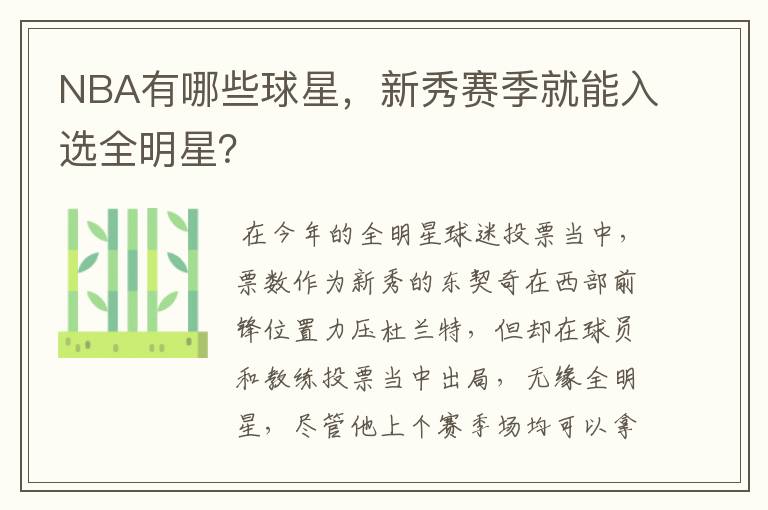 NBA有哪些球星，新秀赛季就能入选全明星?

在今年的全明星球迷投票当中，票数作为新秀的东契奇在西部前锋位置力压杜兰特，但却在球员和教练投票当中出局，无缘全明星，尽管他上个赛季场均可以拿